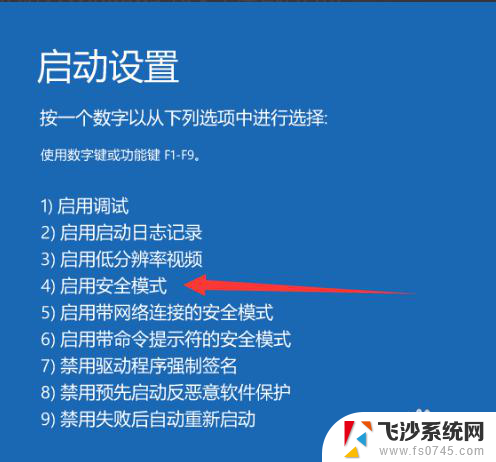 启动设置

按一个数字以从下列选项中进行选择:

使用数字键或功能键 F1-F9。

1) 启用调试
2) 启用启动日志记录
3) 启用低分辨率视频
4) 启用安全模式
5) 启用带网络连接的安全模式
6) 启用带命令提示符的安全模式
7) 禁用驱动程序强制签名
8) 禁用预先启动反恶意软件保护
9) 禁用失败后自动重新启动

飞沙系统网
www.fs0745.com